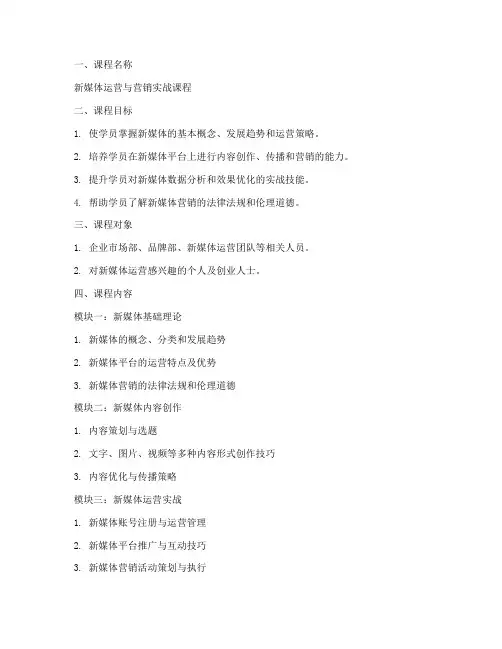 一、课程名称

新媒体运营与营销实战课程

二、课程目标

1. 使学员掌握新媒体的基本概念、发展趋势和运营策略。

2. 培养学员在新媒体平台上进行内容创作、传播和营销的能力。

3. 提升学员对新媒体数据分析和效果优化的实战技能。

4. 帮助学员了解新媒体营销的法律法规和伦理道德。

三、课程对象

1. 企业市场部、品牌部、新媒体运营团队等相关人员。

2. 对新媒体运营感兴趣的个人及创业人士。

四、课程内容

模块一：新媒体基础理论

1. 新媒体的概念、分类和发展趋势

2. 新媒体平台的运营特点及优势

3. 新媒体营销的法律法规和伦理道德

模块二：新媒体内容创作

1. 内容策划与选题

2. 文字、图片、视频等多种内容形式创作技巧

3. 内容优化与传播策略

模块三：新媒体运营实战

1. 新媒体账号注册与运营管理

2. 新媒体平台推广与互动技巧

3. 新媒体营销活动策划与执行